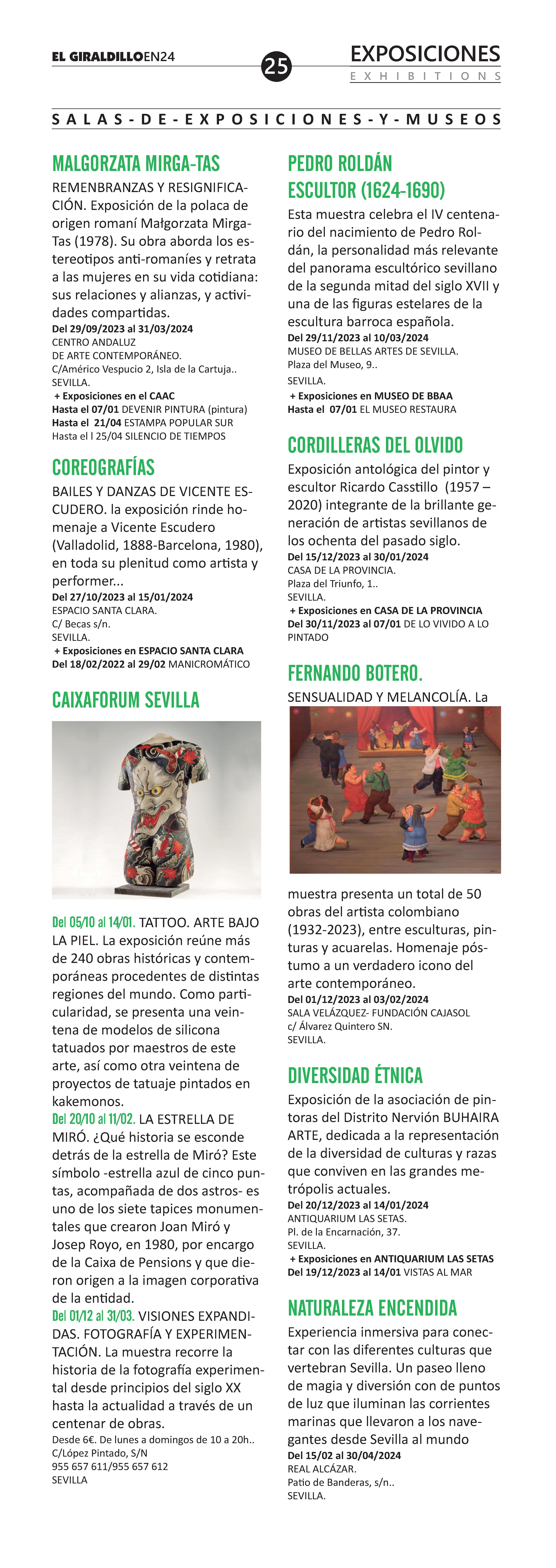 EL GIRALDILLOEN24

25

EXPOSICIONES
EXHIBITIONS

SALAS-DE-EXPOSICIONES-Y-MUSEOS

MALGORZATA MIRGA-TAS

REMENBRANZAS Y RESIGNIFICACIÓN. Exposición de la polaca de origen romaní Małgorzata Mirga-Tas (1978). Su obra aborda los estereotipos anti-romaníes y retrata a las mujeres en su vida cotidiana: sus relaciones y alianzas, y actividades compartidas.
Del 29/09/2023 al 31/03/2024
CENTRO ANDALUZ
DE ARTE CONTEMPORÁNEO.
C/Américo Vespucio 2, Isla de la Cartuja..
SEVILLA.
+ Exposiciones en el CAAC
Hasta el 07/01 DEVENIR PINTURA (pintura)
Hasta el 21/04 ESTAMPA POPULAR SUR
Hasta el l 25/04 SILENCIO DE TIEMPOS

COREOGRAFÍAS

BAILES Y DANZAS DE VICENTE ESCUDERO. la exposición rinde homenaje a Vicente Escudero (Valladolid, 1888-Barcelona, 1980), en toda su plenitud como artista y performer...
Del 27/10/2023 al 15/01/2024
ESPACIO SANTA CLARA.
C/ Becas s/n.
SEVILLA.
+ Exposiciones en ESPACIO SANTA CLARA
Del 18/02/2022 al 29/02 MANICROMÁTICO

CAIXAFORUM SEVILLA

Del 05/10 al 14/01. TATTOO. ARTE BAJO LA PIEL. La exposición reúne más de 240 obras históricas y contemporáneas procedentes de distintas regiones del mundo. Como particularidad, se presenta una veintena de modelos de silicona tatuados por maestros de este arte, así como otra veintena de proyectos de tatuaje pintados en kakemonos.
Del 20/10 al 11/02. LA ESTRELLA DE MIRÓ. ¿Qué historia se esconde detrás de la estrella de Miró? Este símbolo -estrella azul de cinco puntas, acompañada de dos astros- es uno de los siete tapices monumentales que crearon Joan Miró y Josep Royo, en 1980, por encargo de la Caixa de Pensions y que dieron origen a la imagen corporativa de la entidad.
Del 01/12 al 31/03. VISIONES EXPANDIDAS. FOTOGRAFÍA Y EXPERIMENTACIÓN. La muestra recorre la historia de la fotografía experimental desde principios del siglo XX hasta la actualidad a través de un centenar de obras.
Desde 6€. De lunes a domingos de 10 a 20h..
C/López Pintado, S/N
955 657 611/955 657 612
SEVILLA

PEDRO ROLDÁN
ESCULTOR (1624-1690)

Esta muestra celebra el IV centenario del nacimiento de Pedro Roldán, la personalidad más relevante del panorama escultórico sevillano de la segunda mitad del siglo XVII y una de las figuras estelares de la escultura barroca española.
Del 29/11/2023 al 10/03/2024
MUSEO DE BELLAS ARTES DE SEVILLA.
Plaza del Museo, 9..
SEVILLA.
+ Exposiciones en MUSEO DE BBAA
Hasta el 07/01 EL MUSEO RESTAURA

CORDILLERAS DEL OLVIDO

Exposición antológica del pintor y escultor Ricardo Casstillo (1957 – 2020) integrante de la brillante generación de artistas sevillanos de los ochenta del pasado siglo.
Del 15/12/2023 al 30/01/2024
CASA DE LA PROVINCIA.
Plaza del Triunfo, 1..
SEVILLA.
+ Exposiciones en CASA DE LA PROVINCIA
Del 30/11/2023 al 07/01 DE LO VIVIDO A LO PINTADO

FERNANDO BOTERO.

SENSUALIDAD Y MELANCOLÍA. La muestra presenta un total de 50 obras del artista colombiano (1932-2023), entre esculturas, pinturas y acuarelas. Homenaje póstumo a un verdadero icono del arte contemporáneo.
Del 01/12/2023 al 03/02/2024
SALA VELÁZQUEZ- FUNDACIÓN CAJASOL
c/ Álvarez Quintero SN.
SEVILLA.

DIVERSIDAD ÉTNICA

Exposición de la asociación de pintoras del Distrito Nervión BUHAIRA ARTE, dedicada a la representación de la diversidad de culturas y razas que conviven en las grandes metrópolis actuales.
Del 20/12/2023 al 14/01/2024
ANTIQUARIUM LAS SETAS.
Pl. de la Encarnación, 37.
SEVILLA.
+ Exposiciones en ANTIQUARIUM LAS SETAS
Del 19/12/2023 al 14/01 VISTAS AL MAR

NATURALEZA ENCENDIDA

Experiencia inmersiva para conectar con las diferentes culturas que vertebran Sevilla. Un paseo lleno de magia y diversión con de puntos de luz que iluminan las corrientes marinas que llevaron a los navegantes desde Sevilla al mundo
Del 15/02 al 30/04/2024
REAL ALCÁZAR.
Patio de Banderas, s/n..
SEVILLA.